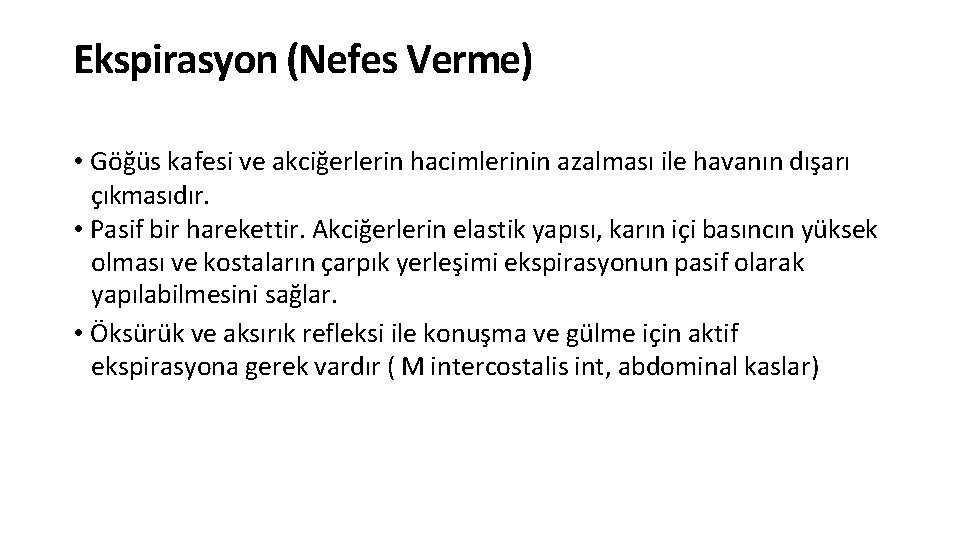 Ekspirasyon (Nefes Verme)

• Göğüs kafesi ve akciğerlerin hacimlerinin azalması ile havanın dışarı çıkmasıdır.
• Pasif bir harekettir. Akciğerlerin elastik yapısı, karın içi basıncın yüksek olması ve kostaların çarpık yerleşimi ekspirasyonun pasif olarak yapılabilmesini sağlar.
• Öksürük ve aksırık refleksi ile konuşma ve gülme için aktif ekspirasyona gerek vardır ( M intercostalis int, abdominal kaslar)